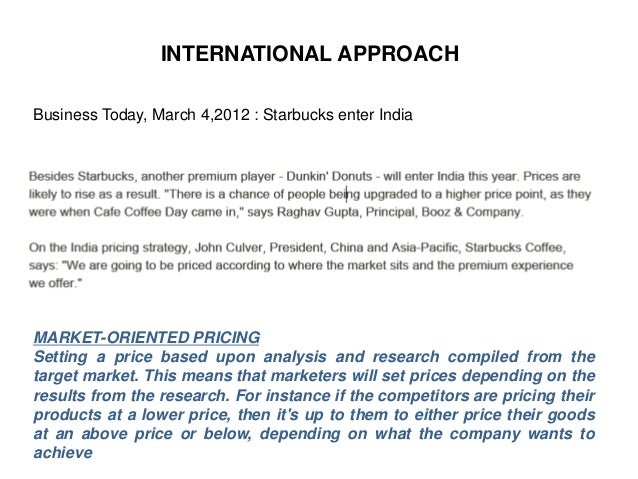 INTERNATIONAL APPROACH

Business Today, March 4,2012 : Starbucks enter India

Besides Starbucks, another premium player - Dunkin' Donuts - will enter India this year. Prices are likely to rise as a result. "There is a chance of people being upgraded to a higher price point, as they were when Cafe Coffee Day came in," says Raghav Gupta, Principal, Booz & Company.

On the India pricing strategy, John Culver, President, China and Asia-Pacific, Starbucks Coffee, says: "We are going to be priced according to where the market sits and the premium experience we offer."

MARKET-ORIENTED PRICING
Setting a price based upon analysis and research compiled from the target market. This means that marketers will set prices depending on the results from the research. For instance if the competitors are pricing their products at a lower price, then it's up to them to either price their goods at an above price or below, depending on what the company wants to achieve